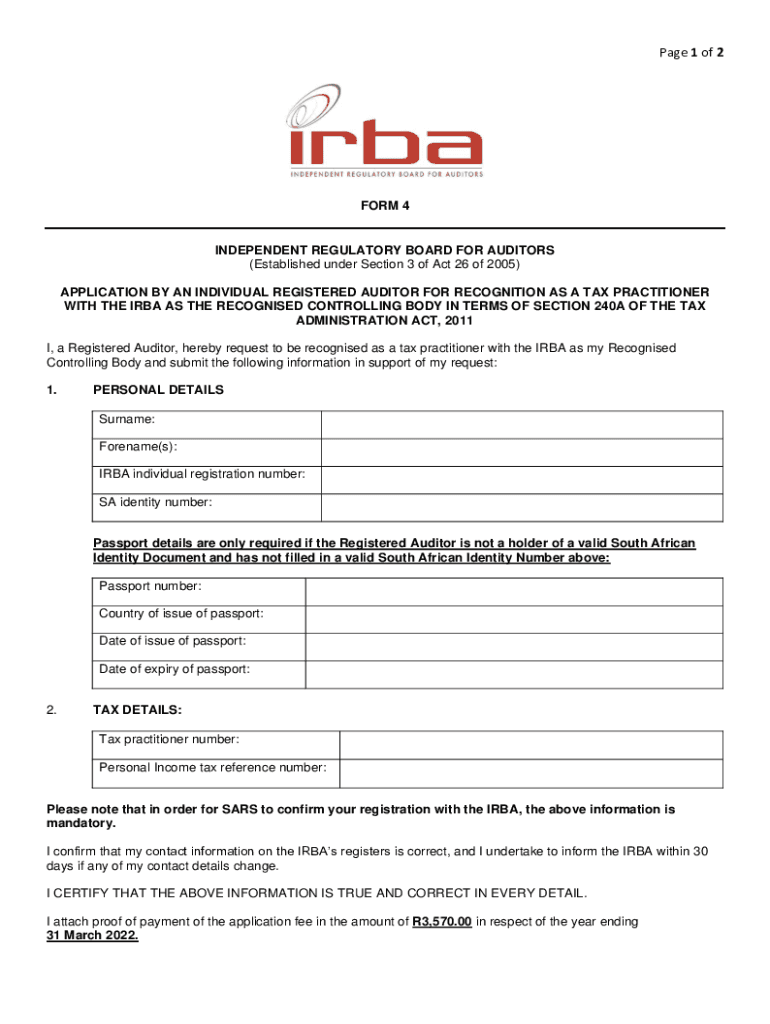 Page 1 of 2

irba
INDEPENDENT REGULATORY BOARD FOR AUDITORS

FORM 4

INDEPENDENT REGULATORY BOARD FOR AUDITORS
(Established under Section 3 of Act 26 of 2005)

APPLICATION BY AN INDIVIDUAL REGISTERED AUDITOR FOR RECOGNITION AS A TAX PRACTITIONER WITH THE IRBA AS THE RECOGNISED CONTROLLING BODY IN TERMS OF SECTION 240A OF THE TAX ADMINISTRATION ACT, 2011

I, a Registered Auditor, hereby request to be recognised as a tax practitioner with the IRBA as my Recognised Controlling Body and submit the following information in support of my request:

1. PERSONAL DETAILS

| Surname: | |
|---|---|
| Forename(s): | |
| IRBA individual registration number: | |
| SA identity number: | |

Passport details are only required if the Registered Auditor is not a holder of a valid South African Identity Document and has not filled in a valid South African Identity Number above:

| Passport number: | |
|---|---|
| Country of issue of passport: | |
| Date of issue of passport: | |
| Date of expiry of passport: | |

2. TAX DETAILS:

| Tax practitioner number: | |
|---|---|
| Personal Income tax reference number: | |

Please note that in order for SARS to confirm your registration with the IRBA, the above information is mandatory.

I confirm that my contact information on the IRBA's registers is correct, and I undertake to inform the IRBA within 30 days if any of my contact details change.

I CERTIFY THAT THE ABOVE INFORMATION IS TRUE AND CORRECT IN EVERY DETAIL.

I attach proof of payment of the application fee in the amount of R3,570.00 in respect of the year ending 31 March 2022.